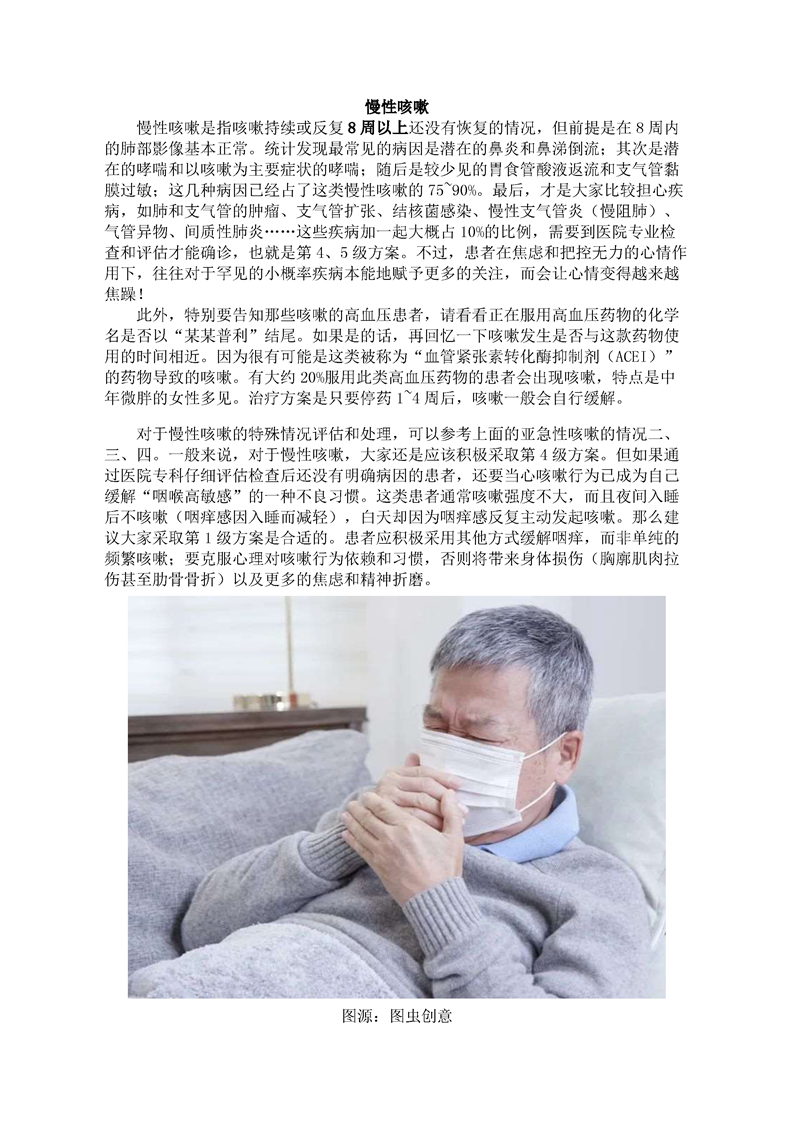 慢性咳嗽

慢性咳嗽是指咳嗽持续或反复8周以上还没有恢复的情况，但前提是在8周内的肺部影像基本正常。统计发现最常见的病因是潜在的鼻炎和鼻涕倒流；其次是潜在的哮喘和以咳嗽为主要症状的哮喘；随后是较少见的胃食管酸液返流和支气管黏膜过敏；这几种病因已经占了这类慢性咳嗽的75~90%。最后，才是大家比较担心疾病，如肺和支气管的肿瘤、支气管扩张、结核菌感染、慢性支气管炎（慢阻肺）、气管异物、间质性肺炎……这些疾病加一起大概占10%的比例，需要到医院专业检查和评估才能确诊，也就是第4、5级方案。不过，患者在焦虑和把控无力的心情作用下，往往对于罕见的小概率疾病本能地赋予更多的关注，而会让心情变得越来越焦躁！

此外，特别要告知那些咳嗽的高血压患者，请看看正在服用高血压药物的化学名是否以“某某普利”结尾。如果是的话，再回忆一下咳嗽发生是否与这款药物使用的时间相近。因为很有可能是这类被称为“血管紧张素转化酶抑制剂（ACEI）”的药物导致的咳嗽。有大约20%服用此类高血压药物的患者会出现咳嗽，特点是中年微胖的女性多见。治疗方案是只要停药1~4周后，咳嗽一般会自行缓解。

对于慢性咳嗽的特殊情况评估和处理，可以参考上面的亚急性咳嗽的情况二、三、四。一般来说，对于慢性咳嗽，大家还是应该积极采取第4级方案。但如果通过医院专科仔细评估检查后还没有明确病因的患者，还要当心咳嗽行为已成为自己缓解“咽喉高敏感”的一种不良习惯。这类患者通常咳嗽强度不大，而且夜间入睡后不咳嗽（咽痒感因入睡而减轻），白天却因为咽痒感反复主动发起咳嗽。那么建议大家采取第1级方案是合适的。患者应积极采用其他方式缓解咽痒，而非单纯的频繁咳嗽；要克服心理对咳嗽行为依赖和习惯，否则将带来身体损伤（胸廓肌肉拉伤甚至肋骨骨折）以及更多的焦虑和精神折磨。

图源：图虫创意